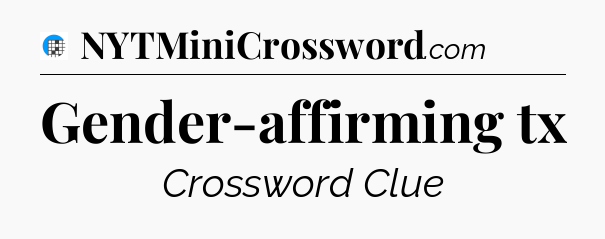 NYTMiniCrossword.com

Gender-affirming tx

Crossword Clue